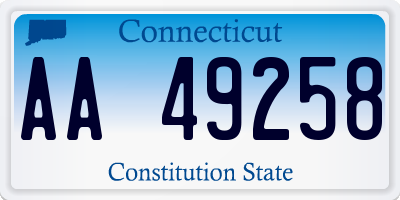 Connecticut

AA 49258

Constitution State